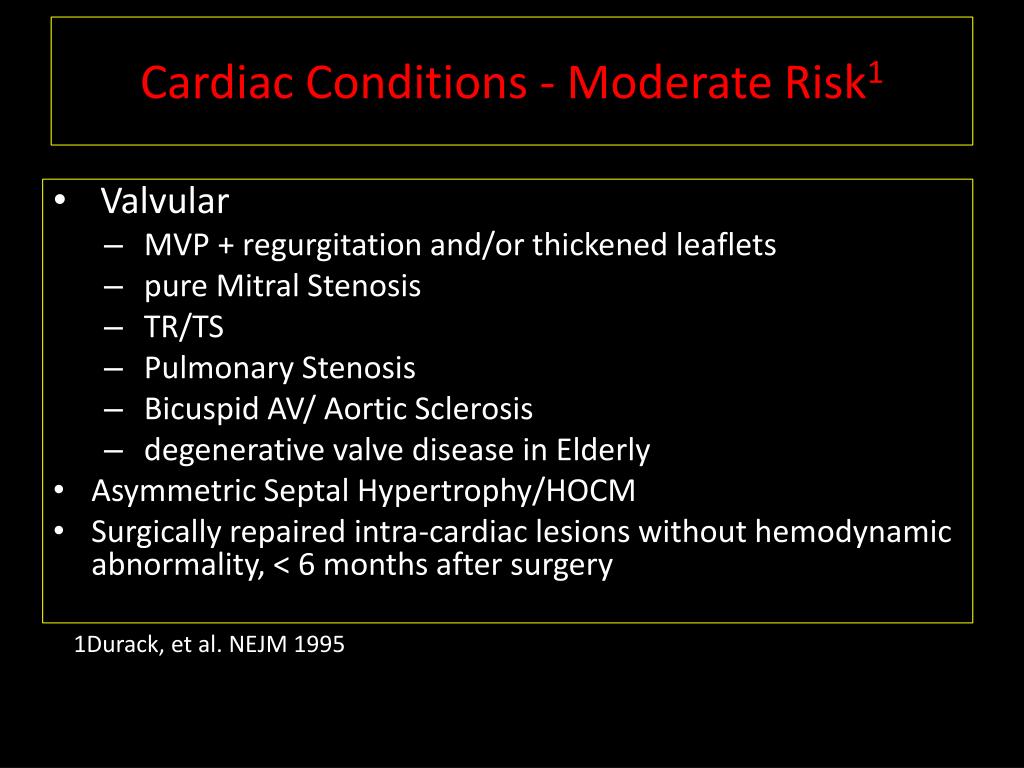 Cardiac Conditions - Moderate Risk$^1$

• Valvular
– MVP + regurgitation and/or thickened leaflets
– pure Mitral Stenosis
– TR/TS
– Pulmonary Stenosis
– Bicuspid AV/ Aortic Sclerosis
– degenerative valve disease in Elderly
• Asymmetric Septal Hypertrophy/HOCM
• Surgically repaired intra-cardiac lesions without hemodynamic abnormality, < 6 months after surgery

1Durack, et al. NEJM 1995